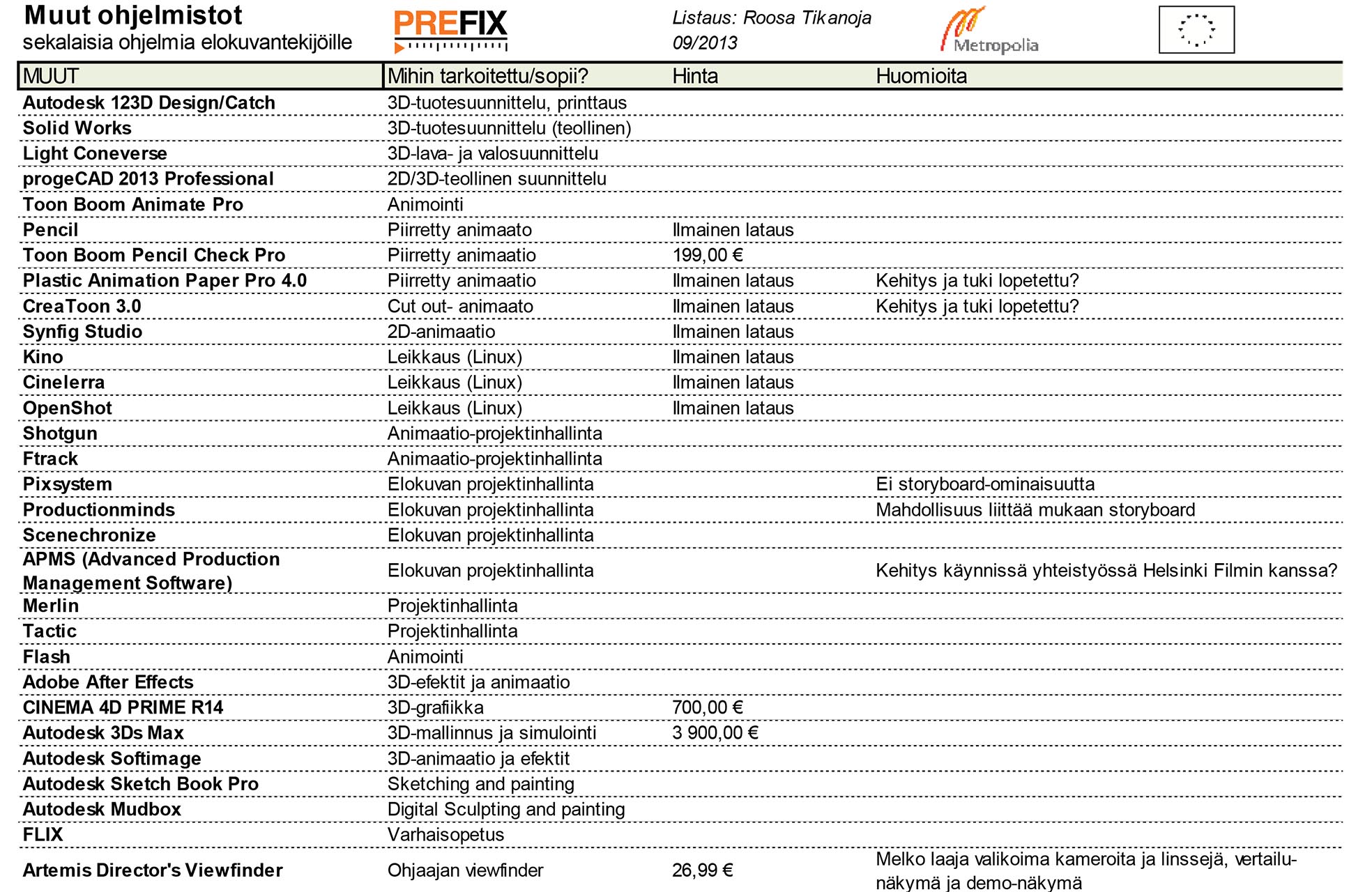 Muut ohjelmistot
sekalaisia ohjelmia elokuvantekijöille

PREFIX

Listaus: Roosa Tikanoja
09/2013

Metropolia

| MUUT | Mihin tarkoitettu/sopii? | Hinta | Huomioita |
|---|---|---|---|
| Autodesk 123D Design/Catch | 3D-tuotesuunnittelu, printtaus | | |
| Solid Works | 3D-tuotesuunnittelu (teollinen) | | |
| Light Coneverse | 3D-lava- ja valosuunnittelu | | |
| progeCAD 2013 Professional | 2D/3D-teollinen suunnittelu | | |
| Toon Boom Animate Pro | Animointi | | |
| Pencil | Piirretty animaato | Ilmainen lataus | |
| Toon Boom Pencil Check Pro | Piirretty animaatio | 199,00 € | |
| Plastic Animation Paper Pro 4.0 | Piirretty animaatio | Ilmainen lataus | Kehitys ja tuki lopetettu? |
| CreaToon 3.0 | Cut out- animaato | Ilmainen lataus | Kehitys ja tuki lopetettu? |
| Synfig Studio | 2D-animaatio | Ilmainen lataus | |
| Kino | Leikkaus (Linux) | Ilmainen lataus | |
| Cinelerra | Leikkaus (Linux) | Ilmainen lataus | |
| OpenShot | Leikkaus (Linux) | Ilmainen lataus | |
| Shotgun | Animaatio-projektinhallinta | | |
| Ftrack | Animaatio-projektinhallinta | | |
| Pixsystem | Elokuvan projektinhallinta | | Ei storyboard-ominaisuutta |
| Productionminds | Elokuvan projektinhallinta | | Mahdollisuus liittää mukaan storyboard |
| Scenechronize | Elokuvan projektinhallinta | | |
| APMS (Advanced Production Management Software) | Elokuvan projektinhallinta | | Kehitys käynnissä yhteistyössä Helsinki Filmin kanssa? |
| Merlin | Projektinhallinta | | |
| Tactic | Projektinhallinta | | |
| Flash | Animointi | | |
| Adobe After Effects | 3D-efektit ja animaatio | | |
| CINEMA 4D PRIME R14 | 3D-grafiikka | 700,00 € | |
| Autodesk 3Ds Max | 3D-mallinnus ja simulointi | 3 900,00 € | |
| Autodesk Softimage | 3D-animaatio ja efektit | | |
| Autodesk Sketch Book Pro | Sketching and painting | | |
| Autodesk Mudbox | Digital Sculpting and painting | | |
| FLIX | Varhaisopetus | | |
| Artemis Director's Viewfinder | Ohjaajan viewfinder | 26,99 € | Melko laaja valikoima kameroita ja linssejä, vertailunäkymä ja demo-näkymä |